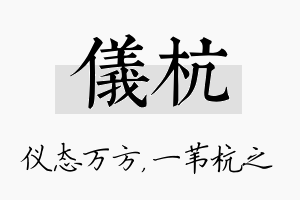 儀杭

仪态万方，一苇杭之